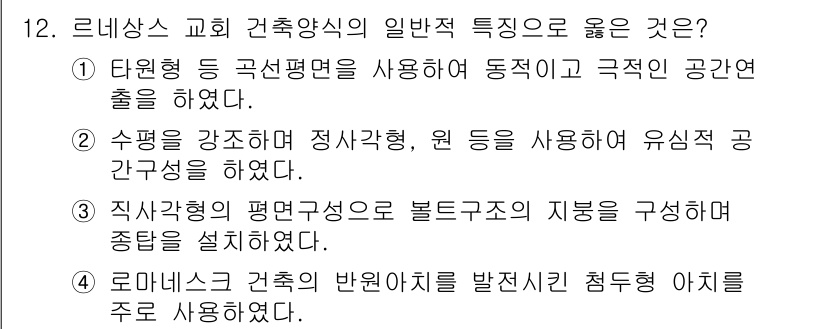 12. 르네상스 교회 건축양식의 일반적 특징으로 옳은 것은?

① 타원형 등 곡선평면을 사용하여 동적이고 극적인 공간연출을 하였다.

② 수평을 강조하며 정사각형, 원 등을 사용하여 유심적 공간구성을 하였다.

③ 직사각형의 평면구성으로 볼트구조의 지붕을 구성하며 종탑을 설치하였다.

④ 로마네스크 건축의 반원아치를 발전시킨 첨두형 아치를 주로 사용하였다.